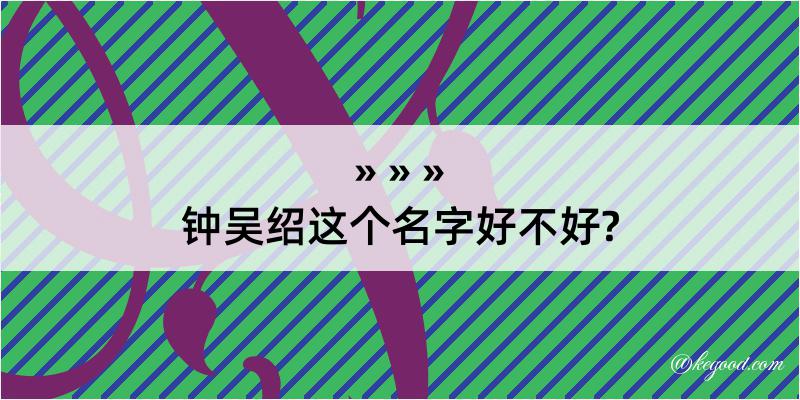 » » »
钟吴绍这个名字好不好?

@kegood.com